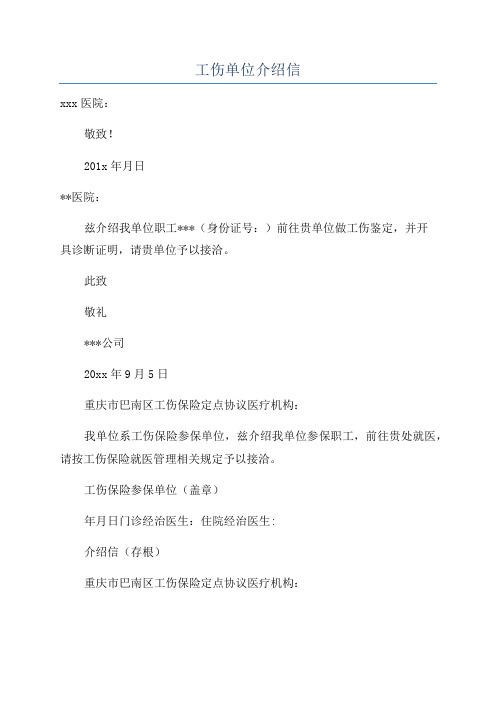 工伤单位介绍信

xxx 医院：

敬致！

201x 年月日

**医院：

兹介绍我单位职工***（身份证号：）前往贵单位做工伤鉴定，并开具诊断证明，请贵单位予以接洽。

此致

敬礼

***公司

20xx 年 9 月 5 日

重庆市巴南区工伤保险定点协议医疗机构：

我单位系工伤保险参保单位，兹介绍我单位参保职工，前往贵处就医，请按工伤保险就医管理相关规定予以接洽。

工伤保险参保单位（盖章）

年月日门诊经治医生：住院经治医生：

介绍信（存根）

重庆市巴南区工伤保险定点协议医疗机构：